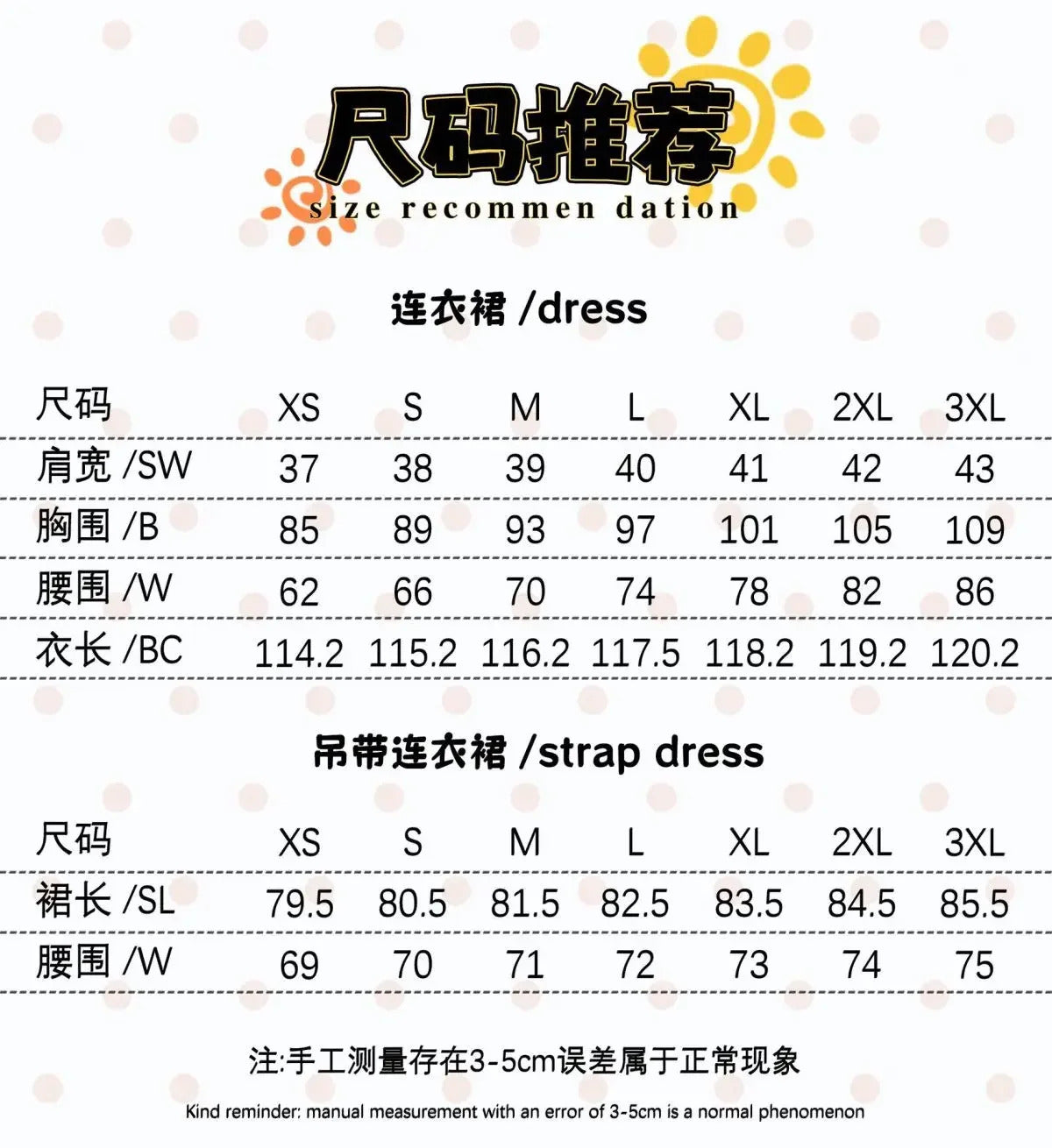 尺码推荐
size recommen dation

连衣裙 /dress

| 尺码 | XS | S | M | L | XL | 2XL | 3XL |
|---|---|---|---|---|---|---|---|
| 肩宽 /SW | 37 | 38 | 39 | 40 | 41 | 42 | 43 |
| 胸围 /B | 85 | 89 | 93 | 97 | 101 | 105 | 109 |
| 腰围 /W | 62 | 66 | 70 | 74 | 78 | 82 | 86 |
| 衣长 /BC | 114.2 | 115.2 | 116.2 | 117.5 | 118.2 | 119.2 | 120.2 |

吊带连衣裙 /strap dress

| 尺码 | XS | S | M | L | XL | 2XL | 3XL |
|---|---|---|---|---|---|---|---|
| 裙长 /SL | 79.5 | 80.5 | 81.5 | 82.5 | 83.5 | 84.5 | 85.5 |
| 腰围 /W | 69 | 70 | 71 | 72 | 73 | 74 | 75 |

注:手工测量存在3-5cm误差属于正常现象

Kind reminder: manual measurement with an error of 3-5cm is a normal phenomenon